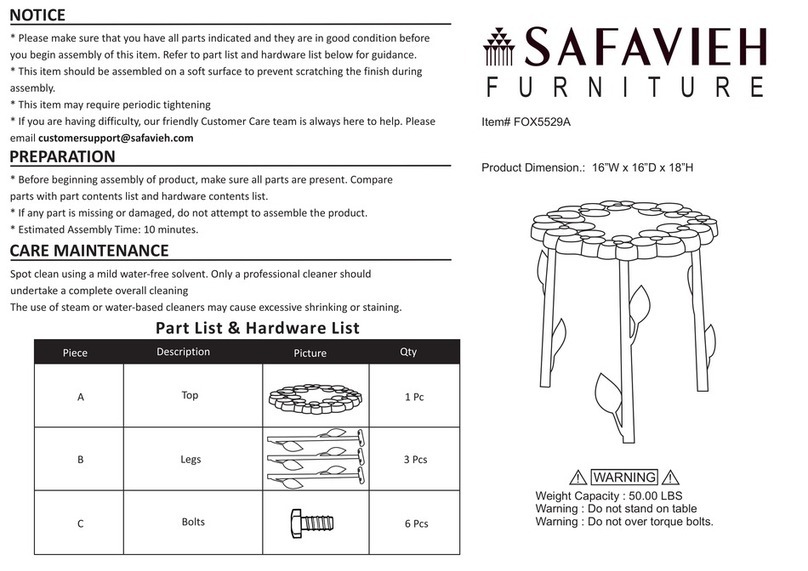 NOTICE

* Please make sure that you have all parts indicated and they are in good condition before you begin assembly of this item. Refer to part list and hardware list below for guidance.
* This item should be assembled on a soft surface to prevent scratching the finish during assembly.
* This item may require periodic tightening
* If you are having difficulty, our friendly Customer Care team is always here to help. Please email customersupport@safavieh.com

PREPARATION

* Before beginning assembly of product, make sure all parts are present. Compare parts with part contents list and hardware contents list.
* If any part is missing or damaged, do not attempt to assemble the product.
* Estimated Assembly Time: 10 minutes.

CARE MAINTENANCE

Spot clean using a mild water-free solvent. Only a professional cleaner should undertake a complete overall cleaning
The use of steam or water-based cleaners may cause excessive shrinking or staining.

Part List & Hardware List

| Piece | Description | Picture | Qty |
|---|---|---|---|
| A | Top | | 1 Pc |
| B | Legs | | 3 Pcs |
| C | Bolts | | 6 Pcs |

SAFAVIEH
FURNITURE

Item# FOX5529A

Product Dimension.: 16"W x 16"D x 18"H

WARNING
Weight Capacity : 50.00 LBS
Warning : Do not stand on table
Warning : Do not over torque bolts.